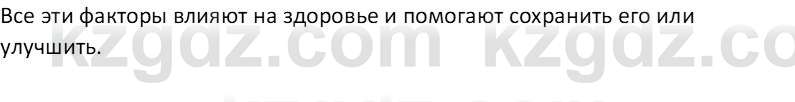 Все эти факторы влияют на здоровье и помогают сохранить его или улучшить.

kzgdz.com kzgdz.co